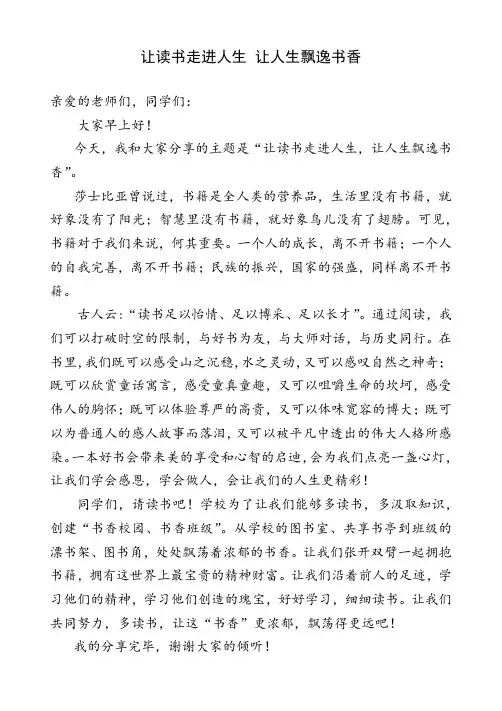 让读书走进人生 让人生飘逸书香

亲爱的老师们，同学们：

大家早上好！

今天，我和大家分享的主题是“让读书走进人生，让人生飘逸书香”。

莎士比亚曾说过，书籍是全人类的营养品，生活里没有书籍，就好象没有了阳光；智慧里没有书籍，就好象鸟儿没有了翅膀。可见，书籍对于我们来说，何其重要。一个人的成长，离不开书籍；一个人的自我完善，离不开书籍；民族的振兴，国家的强盛，同样离不开书籍。

古人云：“读书足以怡情、足以博采、足以长才”。通过阅读，我们可以打破时空的限制，与好书为友，与大师对话，与历史同行。在书里，我们既可以感受山之沉稳，水之灵动，又可以感叹自然之神奇；既可以欣赏童话寓言，感受童真童趣，又可以咀嚼生命的坎坷，感受伟人的胸怀；既可以体验尊严的高贵，又可以体味宽容的博大；既可以为普通人的感人故事而落泪，又可以被平凡中透出的伟大人格所感染。一本好书会带来美的享受和心智的启迪，会为我们点亮一盏心灯，让我们学会感恩，学会做人，会让我们的人生更精彩！

同学们，请读书吧！学校为了让我们能够多读书，多汲取知识，创建“书香校园、书香班级”。从学校的图书室、共享书亭到班级的漂书架、图书角，处处飘荡着浓郁的书香。让我们张开双臂一起拥抱书籍，拥有这世界上最宝贵的精神财富。让我们沿着前人的足迹，学习他们的精神，学习他们创造的瑰宝，好好学习，细细读书。让我们共同努力，多读书，让这“书香”更浓郁，飘荡得更远吧！

我的分享完毕，谢谢大家的倾听！